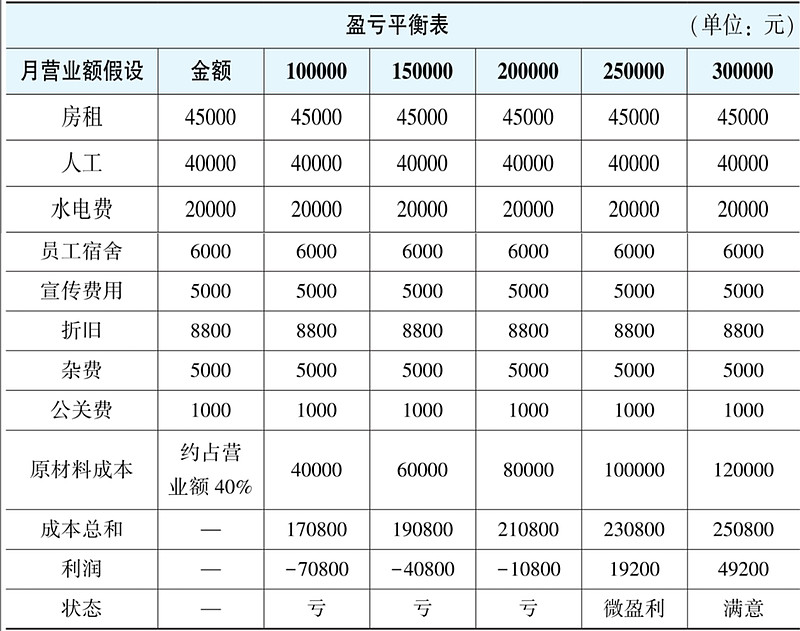 盈亏平衡表 （单位：元）

| 月营业额假设 | 金额 | 100000 | 150000 | 200000 | 250000 | 300000 |
|---|---|---|---|---|---|---|
| 房租 | 45000 | 45000 | 45000 | 45000 | 45000 | 45000 |
| 人工 | 40000 | 40000 | 40000 | 40000 | 40000 | 40000 |
| 水电费 | 20000 | 20000 | 20000 | 20000 | 20000 | 20000 |
| 员工宿舍 | 6000 | 6000 | 6000 | 6000 | 6000 | 6000 |
| 宣传费用 | 5000 | 5000 | 5000 | 5000 | 5000 | 5000 |
| 折旧 | 8800 | 8800 | 8800 | 8800 | 8800 | 8800 |
| 杂费 | 5000 | 5000 | 5000 | 5000 | 5000 | 5000 |
| 公关费 | 1000 | 1000 | 1000 | 1000 | 1000 | 1000 |
| 原材料成本 | 约占营业额 40% | 40000 | 60000 | 80000 | 100000 | 120000 |
| 成本总和 | — | 170800 | 190800 | 210800 | 230800 | 250800 |
| 利润 | — | −70800 | −40800 | −10800 | 19200 | 49200 |
| 状态 | — | 亏 | 亏 | 亏 | 微盈利 | 满意 |